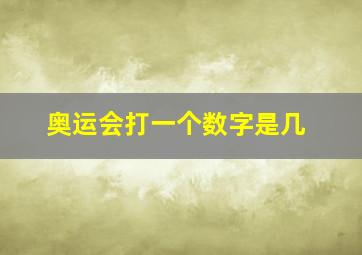 奥运会打一个数字是几